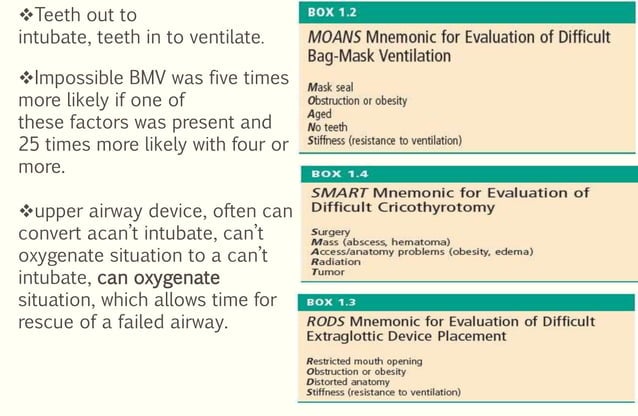 ❖Teeth out to intubate, teeth in to ventilate.

❖Impossible BMV was five times more likely if one of these factors was present and 25 times more likely with four or more.

❖upper airway device, often can convert acan't intubate, can't oxygenate situation to a can't intubate, can oxygenate situation, which allows time for rescue of a failed airway.

BOX 1.2

MOANS Mnemonic for Evaluation of Difficult Bag-Mask Ventilation

Mask seal
Obstruction or obesity
Aged
No teeth
Stiffness (resistance to ventilation)

BOX 1.4

SMART Mnemonic for Evaluation of Difficult Cricothyrotomy

Surgery
Mass (abscess, hematoma)
Access/anatomy problems (obesity, edema)
Radiation
Tumor

BOX 1.3

RODS Mnemonic for Evaluation of Difficult Extraglottic Device Placement

Restricted mouth opening
Obstruction or obesity
Distorted anatomy
Stiffness (resistance to ventilation)